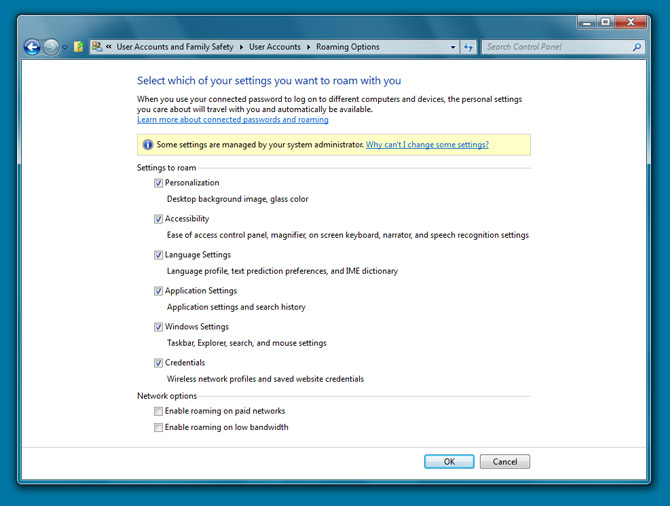 « User Accounts and Family Safety ▸ User Accounts ▸ Roaming Options

Search Control Panel

Select which of your settings you want to roam with you

When you use your connected password to log on to different computers and devices, the personal settings you care about will travel with you and automatically be available.
Learn more about connected passwords and roaming

Some settings are managed by your system administrator. Why can't I change some settings?

Settings to roam

Personalization
Desktop background image, glass color

Accessibility
Ease of access control panel, magnifier, on screen keyboard, narrator, and speech recognition settings

Language Settings
Language profile, text prediction preferences, and IME dictionary

Application Settings
Application settings and search history

Windows Settings
Taskbar, Explorer, search, and mouse settings

Credentials
Wireless network profiles and saved website credentials

Network options

Enable roaming on paid networks

Enable roaming on low bandwidth

OK

Cancel